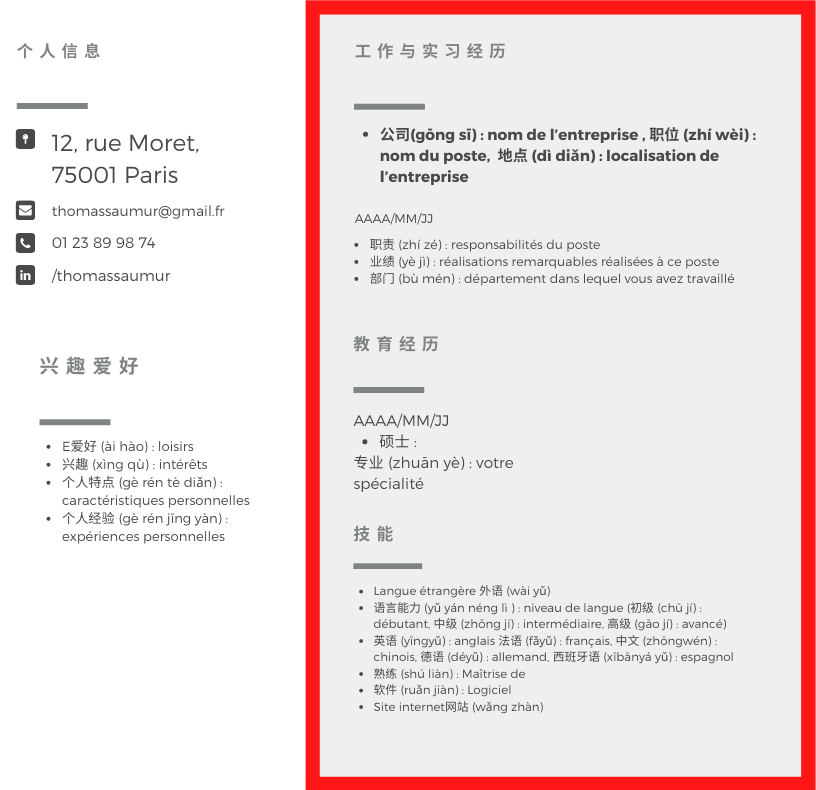 个人信息

12, rue Moret,
75001 Paris

thomassaumur@gmail.fr

01 23 89 98 74

/thomassaumur

兴趣爱好

• E爱好 (ài hào) : loisirs
• 兴趣 (xìng qù) : intérêts
• 个人特点 (gè rén tè diǎn) : caractéristiques personnelles
• 个人经验 (gè rén jīng yàn) : expériences personnelles

工作与实习经历

• 公司(gōng sī) : nom de l'entreprise , 职位 (zhí wèi) : nom du poste, 地点 (dì diǎn) : localisation de l'entreprise

AAAA/MM/JJ

• 职责 (zhí zé) : responsabilités du poste
• 业绩 (yè jì) : réalisations remarquables réalisées à ce poste
• 部门 (bù mén) : département dans lequel vous avez travaillé

教育经历

AAAA/MM/JJ
• 硕士 :
专业 (zhuān yè) : votre spécialité

技能

• Langue étrangère 外语 (wài yǔ)
• 语言能力 (yǔ yán néng lì ) : niveau de langue (初级 (chū jí) : débutant, 中级 (zhōng jí) : intermédiaire, 高级 (gāo jí) : avancé)
• 英语 (yīngyǔ) : anglais 法语 (fǎyǔ) : français, 中文 (zhōngwén) : chinois, 德语 (déyǔ) : allemand, 西班牙语 (xībānyá yǔ) : espagnol
• 熟练 (shú liàn) : Maîtrise de
• 软件 (ruǎn jiàn) : Logiciel
• Site internet网站 (wǎng zhàn)